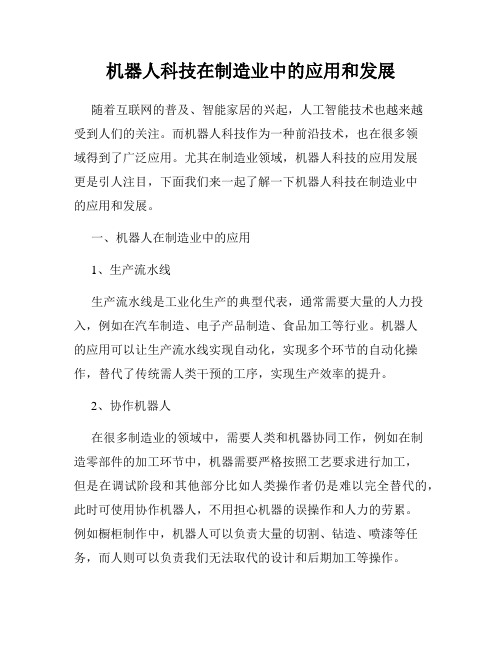 机器人科技在制造业中的应用和发展

随着互联网的普及、智能家居的兴起，人工智能技术也越来越受到人们的关注。而机器人科技作为一种前沿技术，也在很多领域得到了广泛应用。尤其在制造业领域，机器人科技的应用发展更是引人注目，下面我们来一起了解一下机器人科技在制造业中的应用和发展。

一、机器人在制造业中的应用

1、生产流水线

生产流水线是工业化生产的典型代表，通常需要大量的人力投入，例如在汽车制造、电子产品制造、食品加工等行业。机器人的应用可以让生产流水线实现自动化，实现多个环节的自动化操作，替代了传统需人类干预的工序，实现生产效率的提升。

2、协作机器人

在很多制造业的领域中，需要人类和机器协同工作，例如在制造零部件的加工环节中，机器需要严格按照工艺要求进行加工，但是在调试阶段和其他部分比如人类操作者仍是难以完全替代的，此时可使用协作机器人，不用担心机器的误操作和人力的劳累。例如橱柜制作中，机器人可以负责大量的切割、钻造、喷漆等任务，而人则可以负责我们无法取代的设计和后期加工等操作。